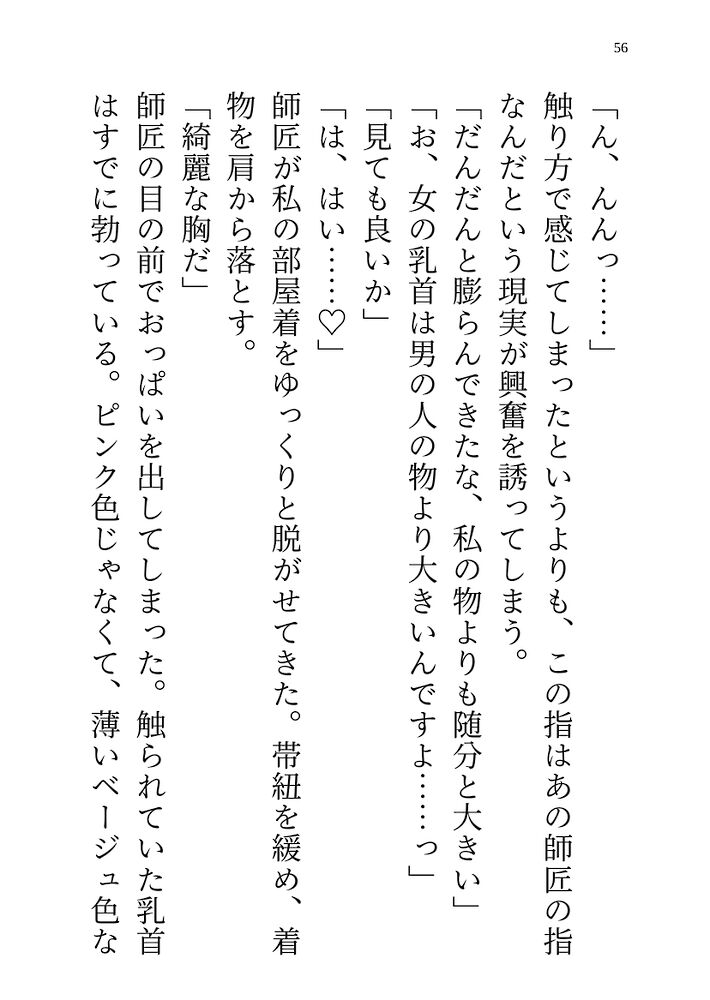 56

「ん、んんっ……」

触り方で感じてしまったというよりも、この指はあの師匠の指なんだという現実が興奮を誘ってしまう。

「だんだんと膨らんできたな、私の物よりも随分と大きい」

「お、女の乳首は男の人の物より大きいんですよ……っ」

「見ても良いか」

「は、はい……♡」

師匠が私の部屋着をゆっくりと脱がせてきた。帯紐を緩め、着物を肩から落とす。

「綺麗な胸だ」

師匠の目の前でおっぱいを出してしまった。触られていた乳首はすでに勃っている。ピンク色じゃなくて、薄いベージュ色な